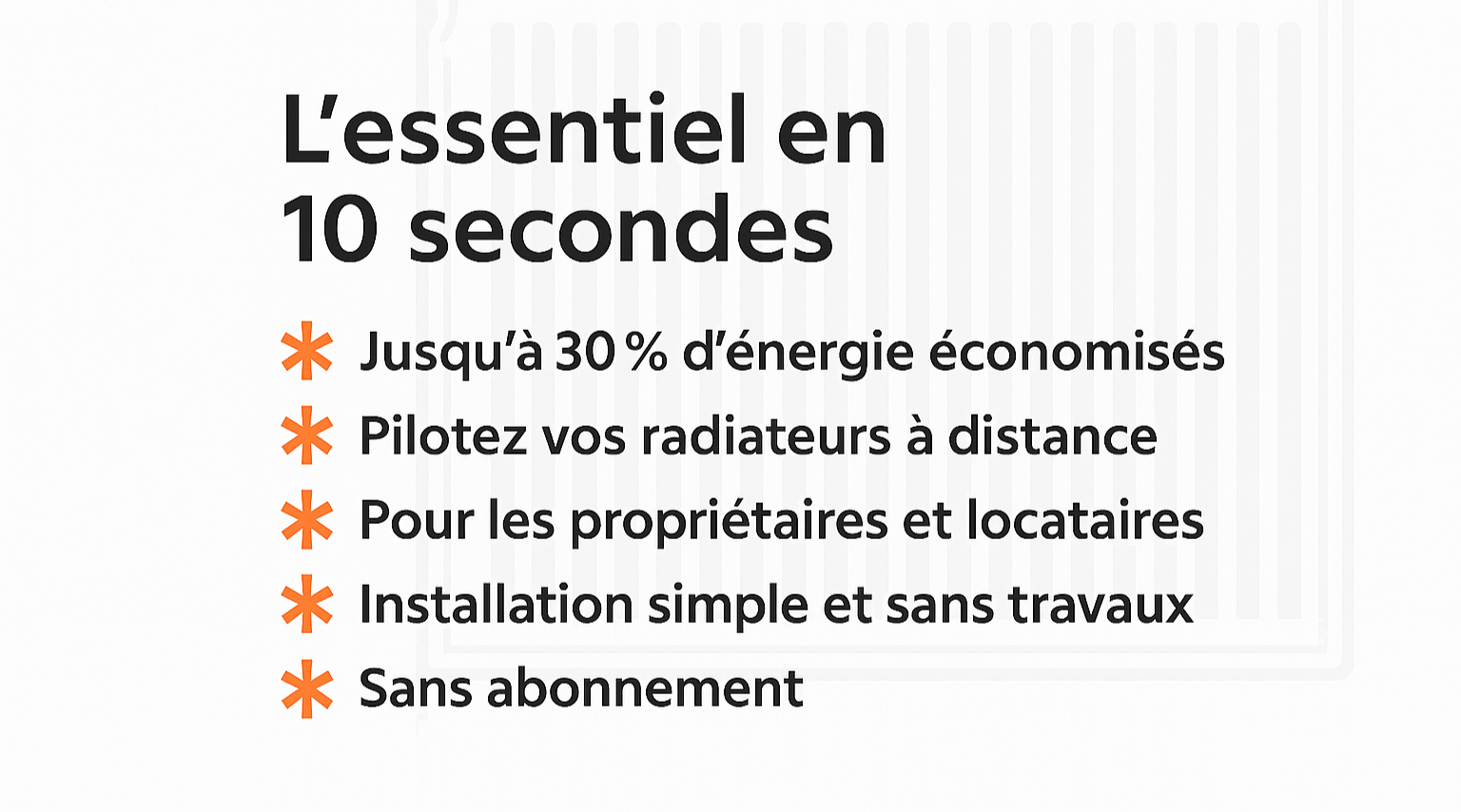 L'essentiel en
10 secondes

* Jusqu'à 30 % d'énergie économisés
* Pilotez vos radiateurs à distance
* Pour les propriétaires et locataires
* Installation simple et sans travaux
* Sans abonnement